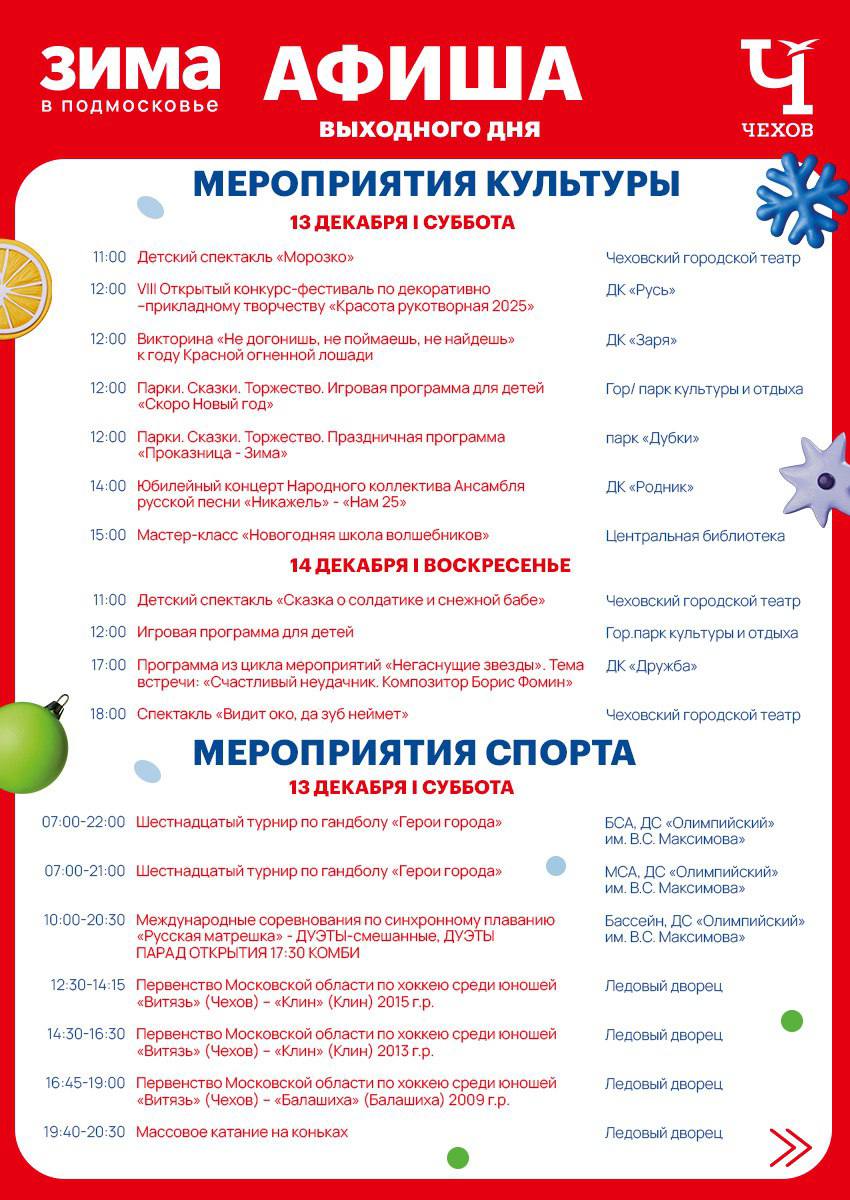 ЗИМА в подмосковье

АФИША выходного дня

Ч ЧЕХОВ

МЕРОПРИЯТИЯ КУЛЬТУРЫ

13 ДЕКАБРЯ I СУББОТА

| | | |
|---|---|---|
| 11:00 | Детский спектакль «Морозко» | Чеховский городской театр |
| 12:00 | VIII Открытый конкурс-фестиваль по декоративно -прикладному творчеству «Красота рукотворная 2025» | ДК «Русь» |
| 12:00 | Викторина «Не догонишь, не поймаешь, не найдешь» к году Красной огненной лошади | ДК «Заря» |
| 12:00 | Парки. Сказки. Торжество. Игровая программа для детей «Скоро Новый год» | Гор/ парк культуры и отдыха |
| 12:00 | Парки. Сказки. Торжество. Праздничная программа «Проказница - Зима» | парк «Дубки» |
| 14:00 | Юбилейный концерт Народного коллектива Ансамбля русской песни «Никажель» - «Нам 25» | ДК «Родник» |
| 15:00 | Мастер-класс «Новогодняя школа волшебников» | Центральная библиотека |

14 ДЕКАБРЯ I ВОСКРЕСЕНЬЕ

| | | |
|---|---|---|
| 11:00 | Детский спектакль «Сказка о солдатике и снежной бабе» | Чеховский городской театр |
| 12:00 | Игровая программа для детей | Гор.парк культуры и отдыха |
| 17:00 | Программа из цикла мероприятий «Негаснущие звезды». Тема встречи: «Счастливый неудачник. Композитор Борис Фомин» | ДК «Дружба» |
| 18:00 | Спектакль «Видит око, да зуб неймет» | Чеховский городской театр |

МЕРОПРИЯТИЯ СПОРТА

13 ДЕКАБРЯ I СУББОТА

| | | |
|---|---|---|
| 07:00-22:00 | Шестнадцатый турнир по гандболу «Герои города» | БСА, ДС «Олимпийский» им. В.С. Максимова» |
| 07:00-21:00 | Шестнадцатый турнир по гандболу «Герои города» | МСА, ДС «Олимпийский» им. В.С. Максимова» |
| 10:00-20:30 | Международные соревнования по синхронному плаванию «Русская матрешка» - ДУЭТЫ-смешанные, ДУЭТЫ ПАРАД ОТКРЫТИЯ 17:30 КОМБИ | Бассейн, ДС «Олимпийский» им. В.С. Максимова» |
| 12:30-14:15 | Первенство Московской области по хоккею среди юношей «Витязь» (Чехов) – «Клин» (Клин) 2015 г.р. | Ледовый дворец |
| 14:30-16:30 | Первенство Московской области по хоккею среди юношей «Витязь» (Чехов) – «Клин» (Клин) 2013 г.р. | Ледовый дворец |
| 16:45-19:00 | Первенство Московской области по хоккею среди юношей «Витязь» (Чехов) – «Балашиха» (Балашиха) 2009 г.р. | Ледовый дворец |
| 19:40-20:30 | Массовое катание на коньках | Ледовый дворец |